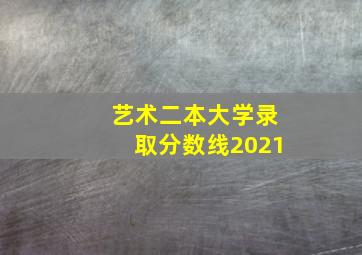 艺术二本大学录取分数线2021